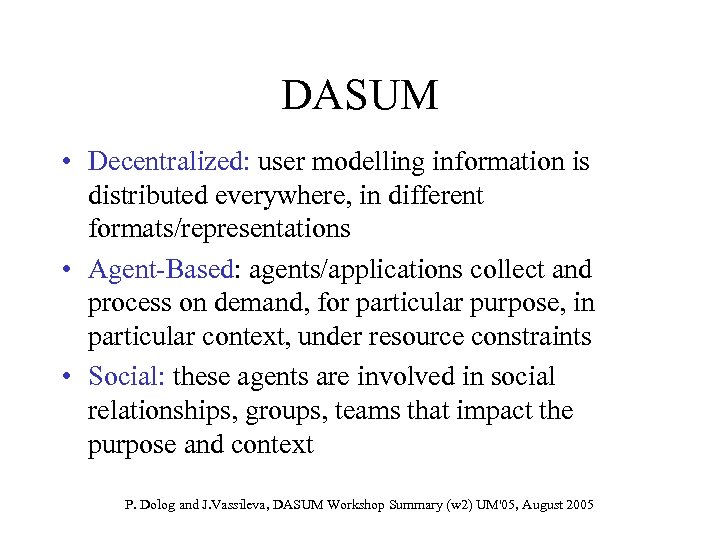 DASUM

• Decentralized: user modelling information is distributed everywhere, in different formats/representations

• Agent-Based: agents/applications collect and process on demand, for particular purpose, in particular context, under resource constraints

• Social: these agents are involved in social relationships, groups, teams that impact the purpose and context

P. Dolog and J.Vassileva, DASUM Workshop Summary (w2) UM'05, August 2005